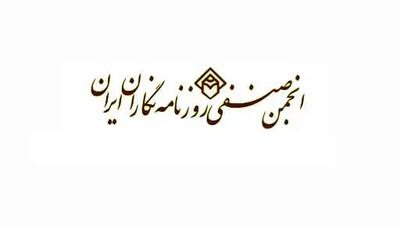 انجمن صنفی روزنامه نگاران ایران